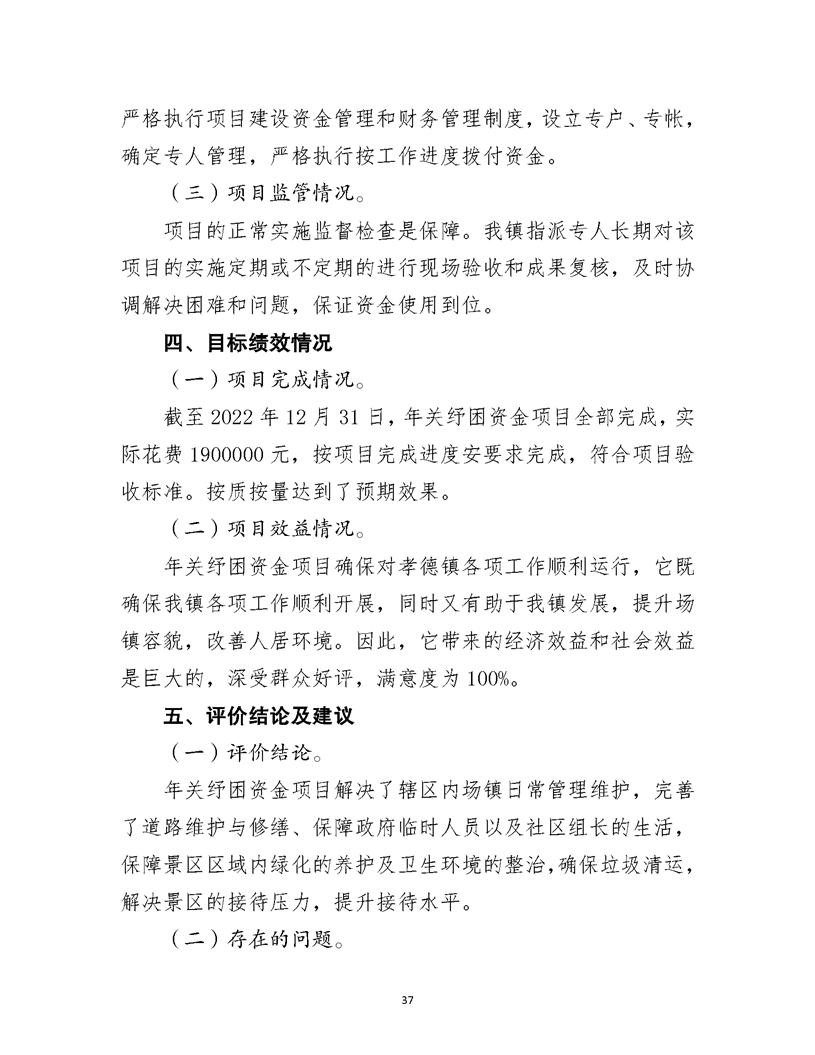 严格执行项目建设资金管理和财务管理制度，设立专户、专帐，确定专人管理，严格执行按工作进度拨付资金。

（三）项目监管情况。

项目的正常实施监督检查是保障。我镇指派专人长期对该项目的实施定期或不定期的进行现场验收和成果复核，及时协调解决困难和问题，保证资金使用到位。

四、目标绩效情况

（一）项目完成情况。

截至 2022 年 12 月 31 日，年关纾困资金项目全部完成，实际花费 1900000 元，按项目完成进度安要求完成，符合项目验收标准。按质按量达到了预期效果。

（二）项目效益情况。

年关纾困资金项目确保对孝德镇各项工作顺利运行，它既确保我镇各项工作顺利开展，同时又有助于我镇发展，提升场镇容貌，改善人居环境。因此，它带来的经济效益和社会效益是巨大的，深受群众好评，满意度为 100%。

五、评价结论及建议

（一）评价结论。

年关纾困资金项目解决了辖区内场镇日常管理维护，完善了道路维护与修缮、保障政府临时人员以及社区组长的生活，保障景区区域内绿化的养护及卫生环境的整治，确保垃圾清运，解决景区的接待压力，提升接待水平。

（二）存在的问题。

37